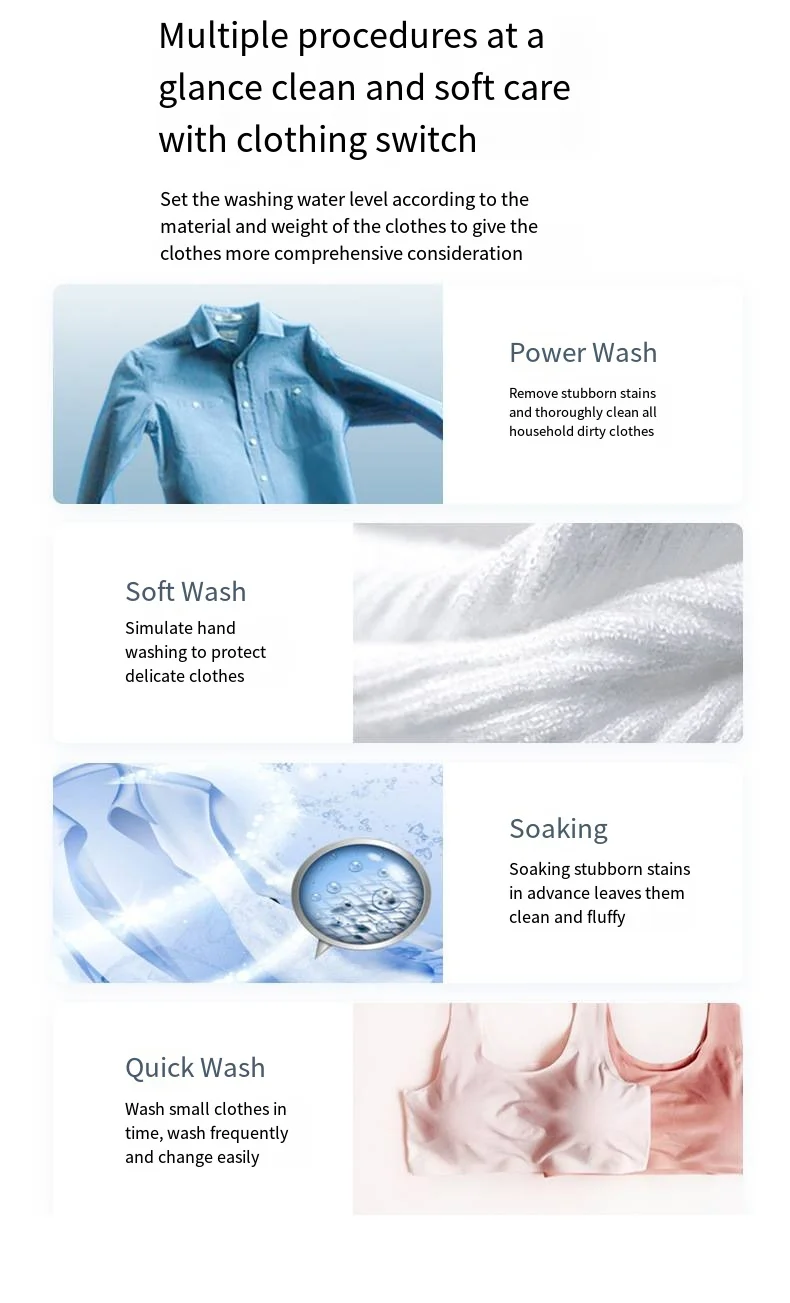 Multiple procedures at a glance clean and soft care with clothing switch

Set the washing water level according to the material and weight of the clothes to give the clothes more comprehensive consideration

Power Wash

Remove stubborn stains and thoroughly clean all household dirty clothes

Soft Wash

Simulate hand washing to protect delicate clothes

Soaking

Soaking stubborn stains in advance leaves them clean and fluffy

Quick Wash

Wash small clothes in time, wash frequently and change easily